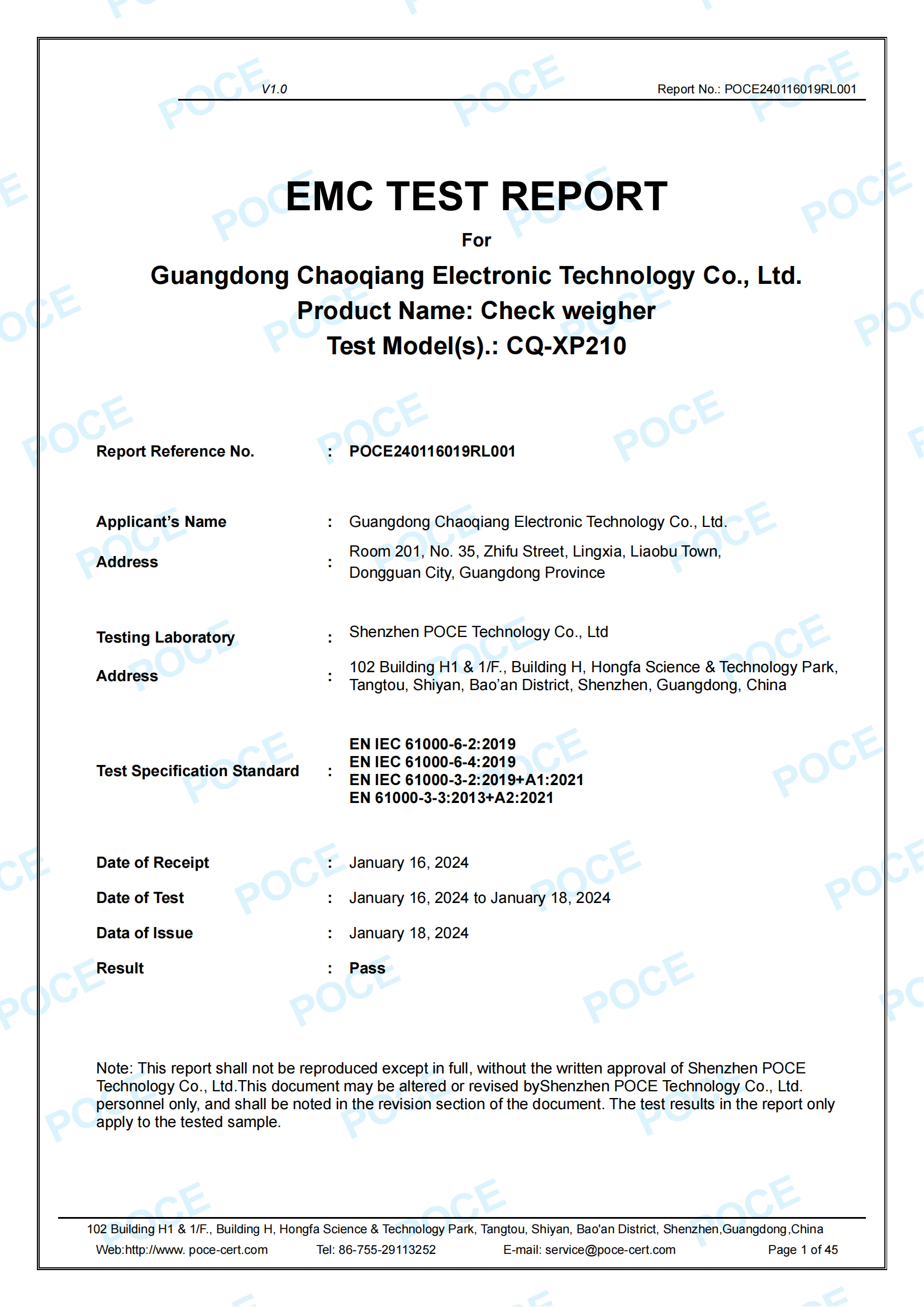 V1.0 Report No.: POCE240116019RL001

EMC TEST REPORT

For

Guangdong Chaoqiang Electronic Technology Co., Ltd.
Product Name: Check weigher
Test Model(s).: CQ-XP210

Report Reference No. : POCE240116019RL001

Applicant's Name : Guangdong Chaoqiang Electronic Technology Co., Ltd.

Address : Room 201, No. 35, Zhifu Street, Lingxia, Liaobu Town, Dongguan City, Guangdong Province

Testing Laboratory : Shenzhen POCE Technology Co., Ltd

Address : 102 Building H1 & 1/F., Building H, Hongfa Science & Technology Park, Tangtou, Shiyan, Bao'an District, Shenzhen, Guangdong, China

Test Specification Standard :
EN IEC 61000-6-2:2019
EN IEC 61000-6-4:2019
EN IEC 61000-3-2:2019+A1:2021
EN 61000-3-3:2013+A2:2021

Date of Receipt : January 16, 2024

Date of Test : January 16, 2024 to January 18, 2024

Data of Issue : January 18, 2024

Result : Pass

Note: This report shall not be reproduced except in full, without the written approval of Shenzhen POCE Technology Co., Ltd.This document may be altered or revised byShenzhen POCE Technology Co., Ltd. personnel only, and shall be noted in the revision section of the document. The test results in the report only apply to the tested sample.

102 Building H1 & 1/F., Building H, Hongfa Science & Technology Park, Tangtou, Shiyan, Bao'an District, Shenzhen,Guangdong,China
Web:http://www. poce-cert.com Tel: 86-755-29113252 E-mail: service@poce-cert.com Page 1 of 45

POCE